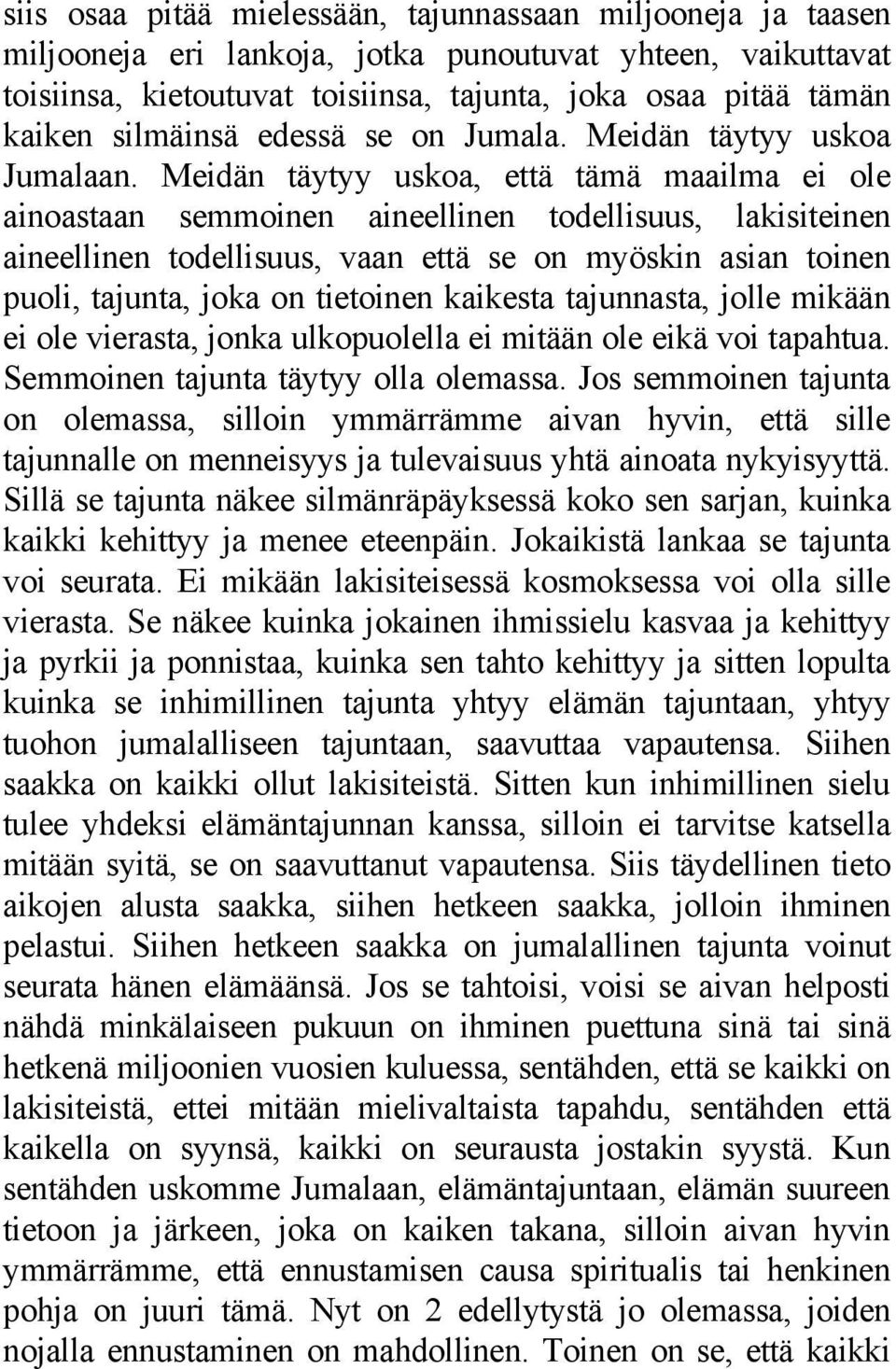 siis osaa pitää mielessään, tajunnassaan miljooneja ja taasen miljooneja eri lankoja, jotka punoutuvat yhteen, vaikuttavat toisiinsa, kietoutuvat toisiinsa, tajunta, joka osaa pitää tämän kaiken silmäinsä edessä se on Jumala. Meidän täytyy uskoa Jumalaan. Meidän täytyy uskoa, että tämä maailma ei ole ainoastaan semmoinen aineellinen todellisuus, lakisiteinen aineellinen todellisuus, vaan että se on myöskin asian toinen puoli, tajunta, joka on tietoinen kaikesta tajunnasta, jolle mikään ei ole vierasta, jonka ulkopuolella ei mitään ole eikä voi tapahtua. Semmoinen tajunta täytyy olla olemassa. Jos semmoinen tajunta on olemassa, silloin ymmärrämme aivan hyvin, että sille tajunnalle on menneisyys ja tulevaisuus yhtä ainoata nykyisyyttä. Sillä se tajunta näkee silmänräpäyksessä koko sen sarjan, kuinka kaikki kehittyy ja menee eteenpäin. Jokaikistä lankaa se tajunta voi seurata. Ei mikään lakisiteisessä kosmoksessa voi olla sille vierasta. Se näkee kuinka jokainen ihmissielu kasvaa ja kehittyy ja pyrkii ja ponnistaa, kuinka sen tahto kehittyy ja sitten lopulta kuinka se inhimillinen tajunta yhtyy elämän tajuntaan, yhtyy tuohon jumalalliseen tajuntaan, saavuttaa vapautensa. Siihen saakka on kaikki ollut lakisiteistä. Sitten kun inhimillinen sielu tulee yhdeksi elämäntajunnan kanssa, silloin ei tarvitse katsella mitään syitä, se on saavuttanut vapautensa. Siis täydellinen tieto aikojen alusta saakka, siihen hetkeen saakka, jolloin ihminen pelastui. Siihen hetkeen saakka on jumalallinen tajunta voinut seurata hänen elämäänsä. Jos se tahtoisi, voisi se aivan helposti nähdä minkälaiseen pukuun on ihminen puettuna sinä tai sinä hetkenä miljoonien vuosien kuluessa, sentähden, että se kaikki on lakisiteistä, ettei mitään mielivaltaista tapahdu, sentähden että kaikella on syynsä, kaikki on seurausta jostakin syystä. Kun sentähden uskomme Jumalaan, elämäntajuntaan, elämän suureen tietoon ja järkeen, joka on kaiken takana, silloin aivan hyvin ymmärrämme, että ennustamisen causa spiritualis tai henkinen pohja on juuri tämä. Nyt on 2 edellytystä jo olemassa, joiden nojalla ennustaminen on mahdollinen. Toinen on se, että kaikki